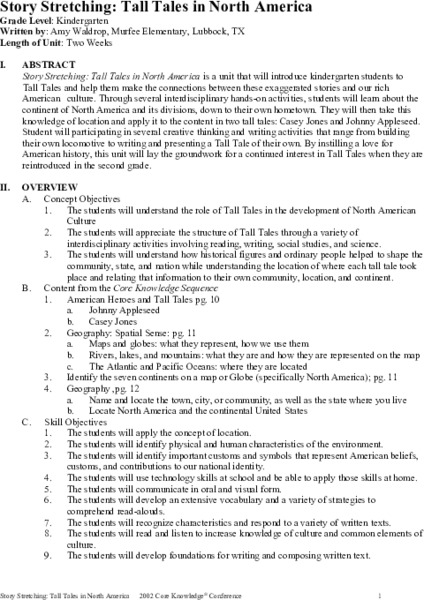 Story Stretching: Tall Tales in North America
Grade Level: Kindergarten
Written by: Amy Waldrop, Murfee Elementary, Lubbock, TX
Length of Unit: Two Weeks

I. ABSTRACT
Story Stretching: Tall Tales in North America is a unit that will introduce kindergarten students to Tall Tales and help them make the connections between these exaggerated stories and our rich American culture. Through several interdisciplinary hands-on activities, students will learn about the continent of North America and its divisions, down to their own hometown. They will then take this knowledge of location and apply it to the content in two tall tales: Casey Jones and Johnny Appleseed. Student will participating in several creative thinking and writing activities that range from building their own locomotive to writing and presenting a Tall Tale of their own. By instilling a love for American history, this unit will lay the groundwork for a continued interest in Tall Tales when they are reintroduced in the second grade.

II. OVERVIEW
A. Concept Objectives
1. The students will understand the role of Tall Tales in the development of North American Culture
2. The students will appreciate the structure of Tall Tales through a variety of interdisciplinary activities involving reading, writing, social studies, and science.
3. The students will understand how historical figures and ordinary people helped to shape the community, state, and nation while understanding the location of where each tall tale took place and relating that information to their own community, location, and continent.
B. Content from the Core Knowledge Sequence
1. American Heroes and Tall Tales pg. 10
a. Johnny Appleseed
b. Casey Jones
2. Geography: Spatial Sense: pg. 11
a. Maps and globes: what they represent, how we use them
b. Rivers, lakes, and mountains: what they are and how they are represented on the map
c. The Atlantic and Pacific Oceans: where they are located
3. Identify the seven continents on a map or Globe (specifically North America); pg. 11
4. Geography ,pg. 12
a. Name and locate the town, city, or community, as well as the state where you live
b. Locate North America and the continental United States
C. Skill Objectives
1. The students will apply the concept of location.
2. The students will identify physical and human characteristics of the environment.
3. The students will identify important customs and symbols that represent American beliefs, customs, and contributions to our national identity.
4. The students will use technology skills at school and be able to apply those skills at home.
5. The students will communicate in oral and visual form.
6. The students will develop an extensive vocabulary and a variety of strategies to comprehend read-alouds.
7. The students will recognize characteristics and respond to a variety of written texts.
8. The students will read and listen to increase knowledge of culture and common elements of culture.
9. The students will develop foundations for writing and composing written text.

Story Stretching: Tall Tales in North America 2002 Core Knowledge® Conference 1